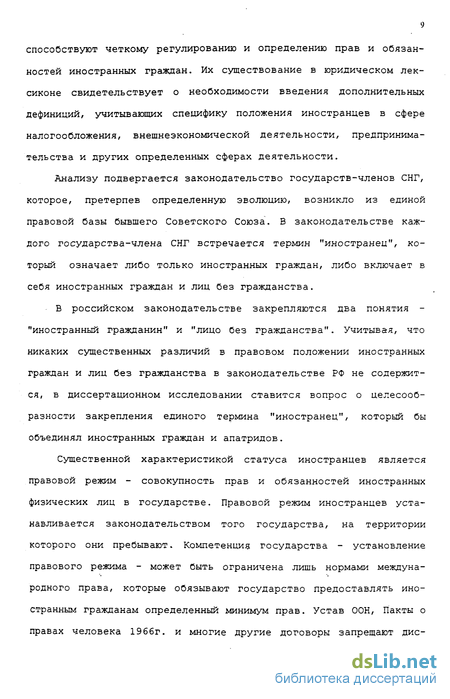 9

способствуют четкому регулированию и определению прав и обязанностей иностранных граждан. Их существование в юридическом лексиконе свидетельствует о необходимости введения дополнительных дефиниций, учитывающих специфику положения иностранцев в сфере налогообложения, внешнеэкономической деятельности, предпринимательства и других определенных сферах деятельности.

Анализу подвергается законодательство государств-членов СНГ, которое, претерпев определенную эволюцию, возникло из единой правовой базы бывшего Советского Союза. В законодательстве каждого государства-члена СНГ встречается термин "иностранец", который означает либо только иностранных граждан, либо включает в себя иностранных граждан и лиц без гражданства.

В российском законодательстве закрепляются два понятия - "иностранный гражданин" и "лицо без гражданства". Учитывая, что никаких существенных различий в правовом положении иностранных граждан и лиц без гражданства в законодательстве РФ не содержится, в диссертационном исследовании ставится вопрос о целесообразности закрепления единого термина "иностранец", который бы объединял иностранных граждан и апатридов.

Существенной характеристикой статуса иностранцев является правовой режим - совокупность прав и обязанностей иностранных физических лиц в государстве. Правовой режим иностранцев устанавливается законодательством того государства, на территории которого они пребывают. Компетенция государства - установление правового режима - может быть ограничена лишь нормами международного права, которые обязывают государство предоставлять иностранным гражданам определенный минимум прав. Устав ООН, Пакты о правах человека 1966г. и многие другие договоры запрещают дис-

dsLib.net
библиотека диссертаций